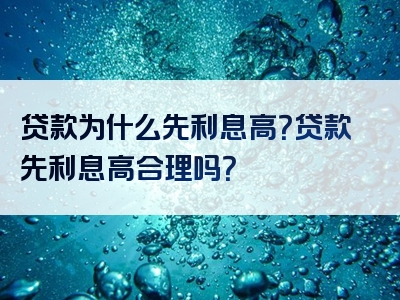 贷款为什么先利息高?贷款先利息高合理吗?